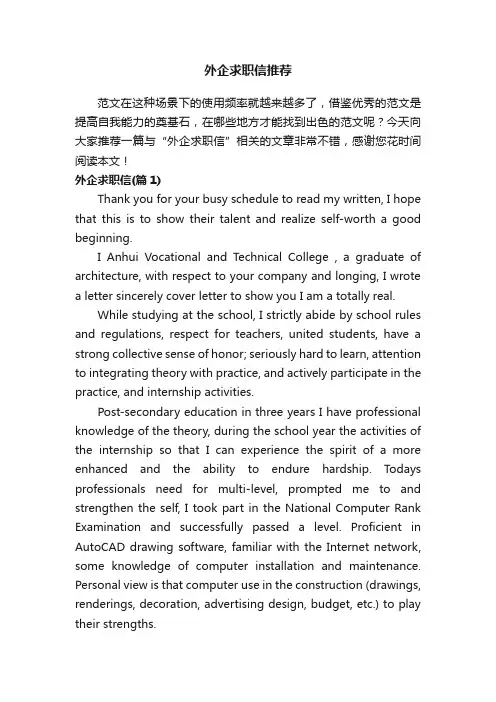 外企求职信推荐

范文在这种场景下的使用频率就越来越多了，借鉴优秀的范文是提高自我能力的奠基石，在哪些地方才能找到出色的范文呢？今天向大家推荐一篇与“外企求职信”相关的文章非常不错，感谢您花时间阅读本文！

外企求职信(篇 1)

Thank you for your busy schedule to read my written, I hope that this is to show their talent and realize self-worth a good beginning.

I Anhui Vocational and Technical College , a graduate of architecture, with respect to your company and longing, I wrote a letter sincerely cover letter to show you I am a totally real.

While studying at the school, I strictly abide by school rules and regulations, respect for teachers, united students, have a strong collective sense of honor; seriously hard to learn, attention to integrating theory with practice, and actively participate in the practice, and internship activities.

Post-secondary education in three years I have professional knowledge of the theory, during the school year the activities of the internship so that I can experience the spirit of a more enhanced and the ability to endure hardship. Todays professionals need for multi-level, prompted me to and strengthen the self, I took part in the National Computer Rank Examination and successfully passed a level. Proficient in AutoCAD drawing software, familiar with the Internet network, some knowledge of computer installation and maintenance. Personal view is that computer use in the construction (drawings, renderings, decoration, advertising design, budget, etc.) to play their strengths.